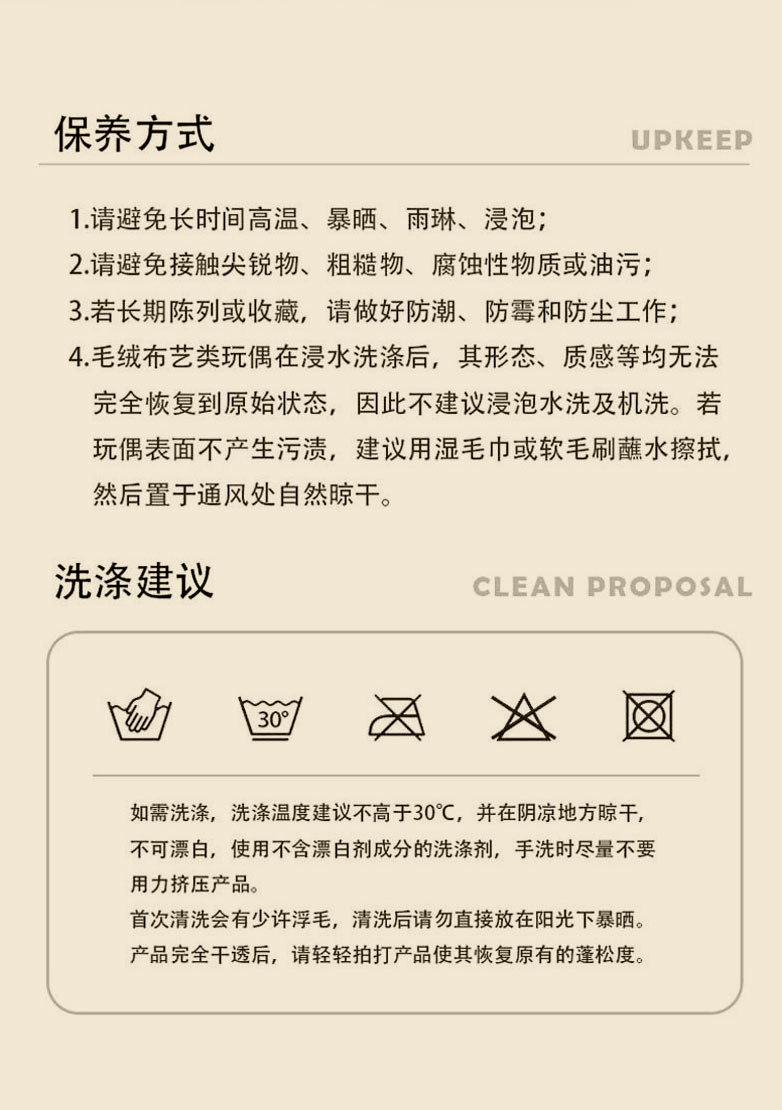 保养方式

UPKEEP

1.请避免长时间高温、暴晒、雨琳、浸泡；

2.请避免接触尖锐物、粗糙物、腐蚀性物质或油污；

3.若长期陈列或收藏，请做好防潮、防霉和防尘工作；

4.毛绒布艺类玩偶在浸水洗涤后，其形态、质感等均无法完全恢复到原始状态，因此不建议浸泡水洗及机洗。若玩偶表面不产生污渍，建议用湿毛巾或软毛刷蘸水擦拭，然后置于通风处自然晾干。

洗涤建议

CLEAN PROPOSAL

30°

如需洗涤，洗涤温度建议不高于30℃，并在阴凉地方晾干，不可漂白，使用不含漂白剂成分的洗涤剂，手洗时尽量不要用力挤压产品。

首次清洗会有少许浮毛，清洗后请勿直接放在阳光下暴晒。

产品完全干透后，请轻轻拍打产品使其恢复原有的蓬松度。